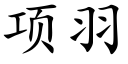 项羽